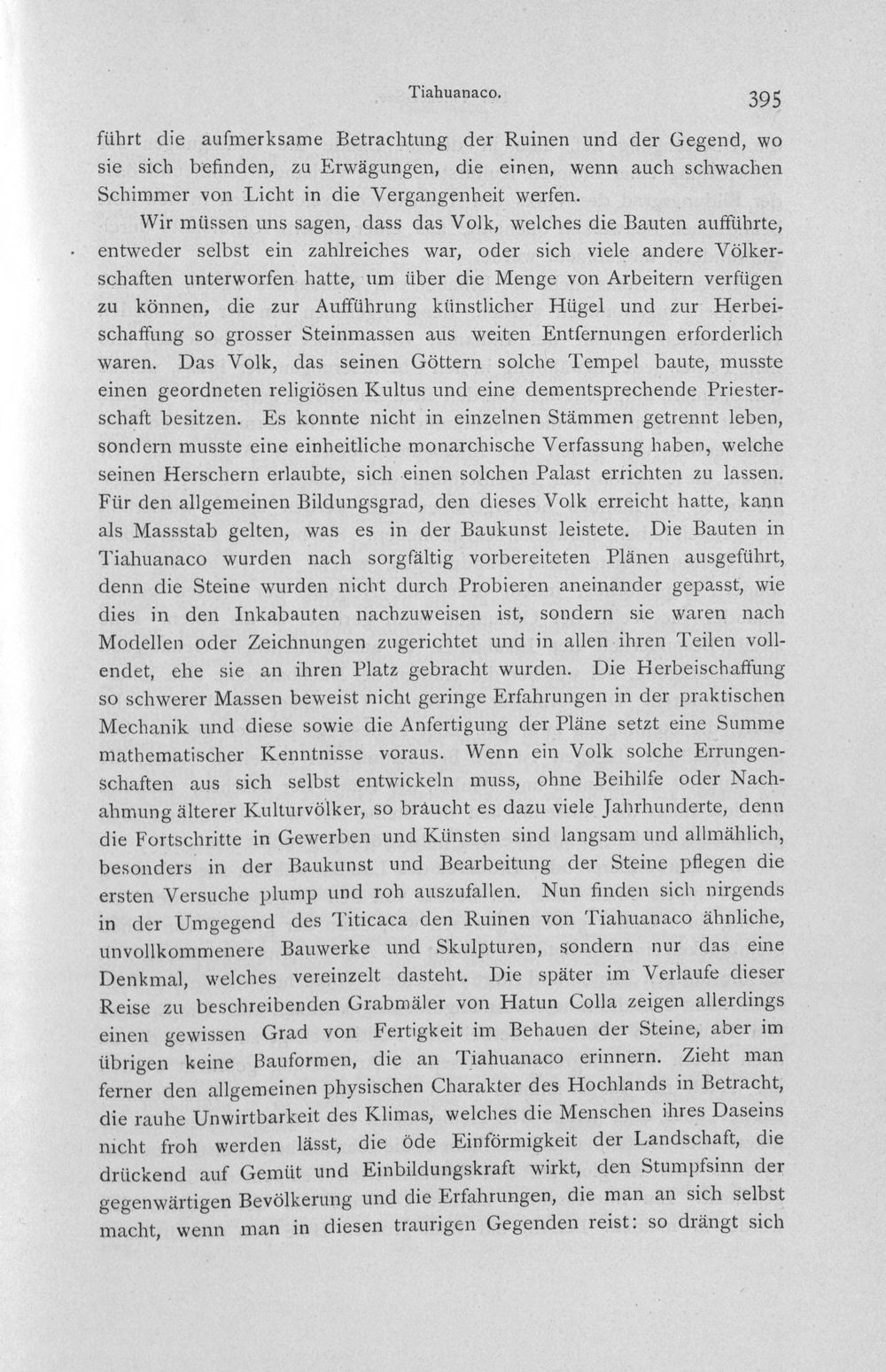 Tiahuanaco. 395

führt die aufmerksame Betrachtung der Ruinen und der Gegend, wo sie sich befinden, zu Erwägungen, die einen, wenn auch schwachen Schimmer von Licht in die Vergangenheit werfen.

Wir müssen uns sagen, dass das Volk, welches die Bauten aufführte, entweder selbst ein zahlreiches war, oder sich viele andere Völkerschaften unterworfen hatte, um über die Menge von Arbeitern verfügen zu können, die zur Aufführung künstlicher Hügel und zur Herbeischaffung so grosser Steinmassen aus weiten Entfernungen erforderlich waren. Das Volk, das seinen Göttern solche Tempel baute, musste einen geordneten religiösen Kultus und eine dementsprechende Priesterschaft besitzen. Es konnte nicht in einzelnen Stämmen getrennt leben, sondern musste eine einheitliche monarchische Verfassung haben, welche seinen Herschern erlaubte, sich einen solchen Palast errichten zu lassen. Für den allgemeinen Bildungsgrad, den dieses Volk erreicht hatte, kann als Massstab gelten, was es in der Baukunst leistete. Die Bauten in Tiahuanaco wurden nach sorgfältig vorbereiteten Plänen ausgeführt, denn die Steine wurden nicht durch Probieren aneinander gepasst, wie dies in den Inkabauten nachzuweisen ist, sondern sie waren nach Modellen oder Zeichnungen zugerichtet und in allen ihren Teilen vollendet, ehe sie an ihren Platz gebracht wurden. Die Herbeischaffung so schwerer Massen beweist nicht geringe Erfahrungen in der praktischen Mechanik und diese sowie die Anfertigung der Pläne setzt eine Summe mathematischer Kenntnisse voraus. Wenn ein Volk solche Errungenschaften aus sich selbst entwickeln muss, ohne Beihilfe oder Nachahmung älterer Kulturvölker, so braucht es dazu viele Jahrhunderte, denn die Fortschritte in Gewerben und Künsten sind langsam und allmählich, besonders in der Baukunst und Bearbeitung der Steine pflegen die ersten Versuche plump und roh auszufallen. Nun finden sich nirgends in der Umgegend des Titicaca den Ruinen von Tiahuanaco ähnliche, unvollkommenere Bauwerke und Skulpturen, sondern nur das eine Denkmal, welches vereinzelt dasteht. Die später im Verlaufe dieser Reise zu beschreibenden Grabmäler von Hatun Colla zeigen allerdings einen gewissen Grad von Fertigkeit im Behauen der Steine, aber im übrigen keine Bauformen, die an Tiahuanaco erinnern. Zieht man ferner den allgemeinen physischen Charakter des Hochlands in Betracht, die rauhe Unwirtbarkeit des Klimas, welches die Menschen ihres Daseins nicht froh werden lässt, die öde Einförmigkeit der Landschaft, die drückend auf Gemüt und Einbildungskraft wirkt, den Stumpfsinn der gegenwärtigen Bevölkerung und die Erfahrungen, die man an sich selbst macht, wenn man in diesen traurigen Gegenden reist: so drängt sich